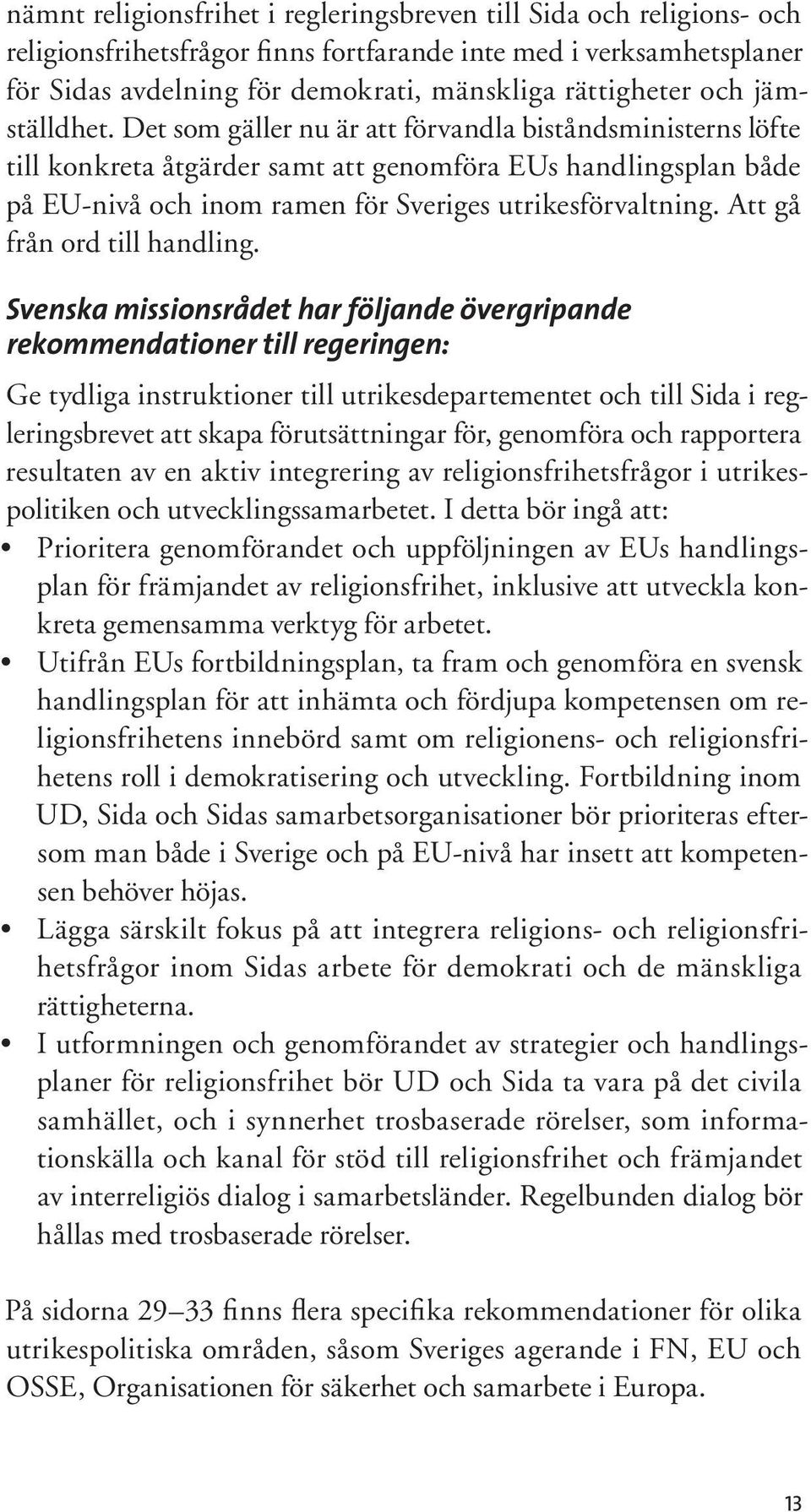 nämnt religionsfrihet i regleringsbreven till Sida och religions- och religionsfrihetsfrågor finns fortfarande inte med i verksamhetsplaner för Sidas avdelning för demokrati, mänskliga rättigheter och jämställdhet. Det som gäller nu är att förvandla biståndsministerns löfte till konkreta åtgärder samt att genomföra EUs handlingsplan både på EU-nivå och inom ramen för Sveriges utrikesförvaltning. Att gå från ord till handling.

Svenska missionsrådet har följande övergripande rekommendationer till regeringen:

Ge tydliga instruktioner till utrikesdepartementet och till Sida i regleringsbrevet att skapa förutsättningar för, genomföra och rapportera resultaten av en aktiv integrering av religionsfrihetsfrågor i utrikespolitiken och utvecklingssamarbetet. I detta bör ingå att:
• Prioritera genomförandet och uppföljningen av EUs handlingsplan för främjandet av religionsfrihet, inklusive att utveckla konkreta gemensamma verktyg för arbetet.
• Utifrån EUs fortbildningsplan, ta fram och genomföra en svensk handlingsplan för att inhämta och fördjupa kompetensen om religionsfrihetens innebörd samt om religionens- och religionsfrihetens roll i demokratisering och utveckling. Fortbildning inom UD, Sida och Sidas samarbetsorganisationer bör prioriteras eftersom man både i Sverige och på EU-nivå har insett att kompetensen behöver höjas.
• Lägga särskilt fokus på att integrera religions- och religionsfrihetsfrågor inom Sidas arbete för demokrati och de mänskliga rättigheterna.
• I utformningen och genomförandet av strategier och handlingsplaner för religionsfrihet bör UD och Sida ta vara på det civila samhället, och i synnerhet trosbaserade rörelser, som informationskälla och kanal för stöd till religionsfrihet och främjandet av interreligiös dialog i samarbetsländer. Regelbunden dialog bör hållas med trosbaserade rörelser.

På sidorna 29–33 finns flera specifika rekommendationer för olika utrikespolitiska områden, såsom Sveriges agerande i FN, EU och OSSE, Organisationen för säkerhet och samarbete i Europa.

13